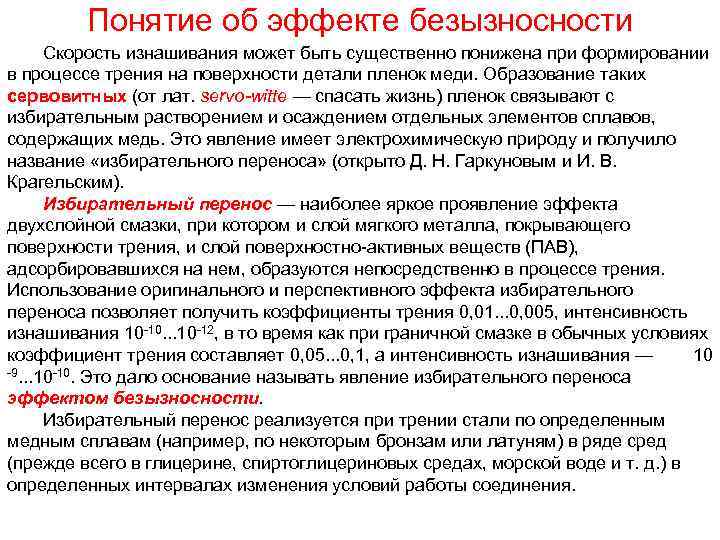 Понятие об эффекте безызносности

Скорость изнашивания может быть существенно понижена при формировании в процессе трения на поверхности детали пленок меди. Образование таких сервовитных (от лат. servo-witte — спасать жизнь) пленок связывают с избирательным растворением и осаждением отдельных элементов сплавов, содержащих медь. Это явление имеет электрохимическую природу и получило название «избирательного переноса» (открыто Д. Н. Гаркуновым и И. В. Крагельским).

Избирательный перенос — наиболее яркое проявление эффекта двухслойной смазки, при котором и слой мягкого металла, покрывающего поверхности трения, и слой поверхностно-активных веществ (ПАВ), адсорбировавшихся на нем, образуются непосредственно в процессе трения. Использование оригинального и перспективного эффекта избирательного переноса позволяет получить коэффициенты трения 0,01...0,005, интенсивность изнашивания $10^{-10}...10^{-12}$, в то время как при граничной смазке в обычных условиях коэффициент трения составляет 0,05...0,1, а интенсивность изнашивания — $10^{-9}...10^{-10}$. Это дало основание называть явление избирательного переноса эффектом безызносности.

Избирательный перенос реализуется при трении стали по определенным медным сплавам (например, по некоторым бронзам или латуням) в ряде сред (прежде всего в глицерине, спиртоглицериновых средах, морской воде и т. д.) в определенных интервалах изменения условий работы соединения.